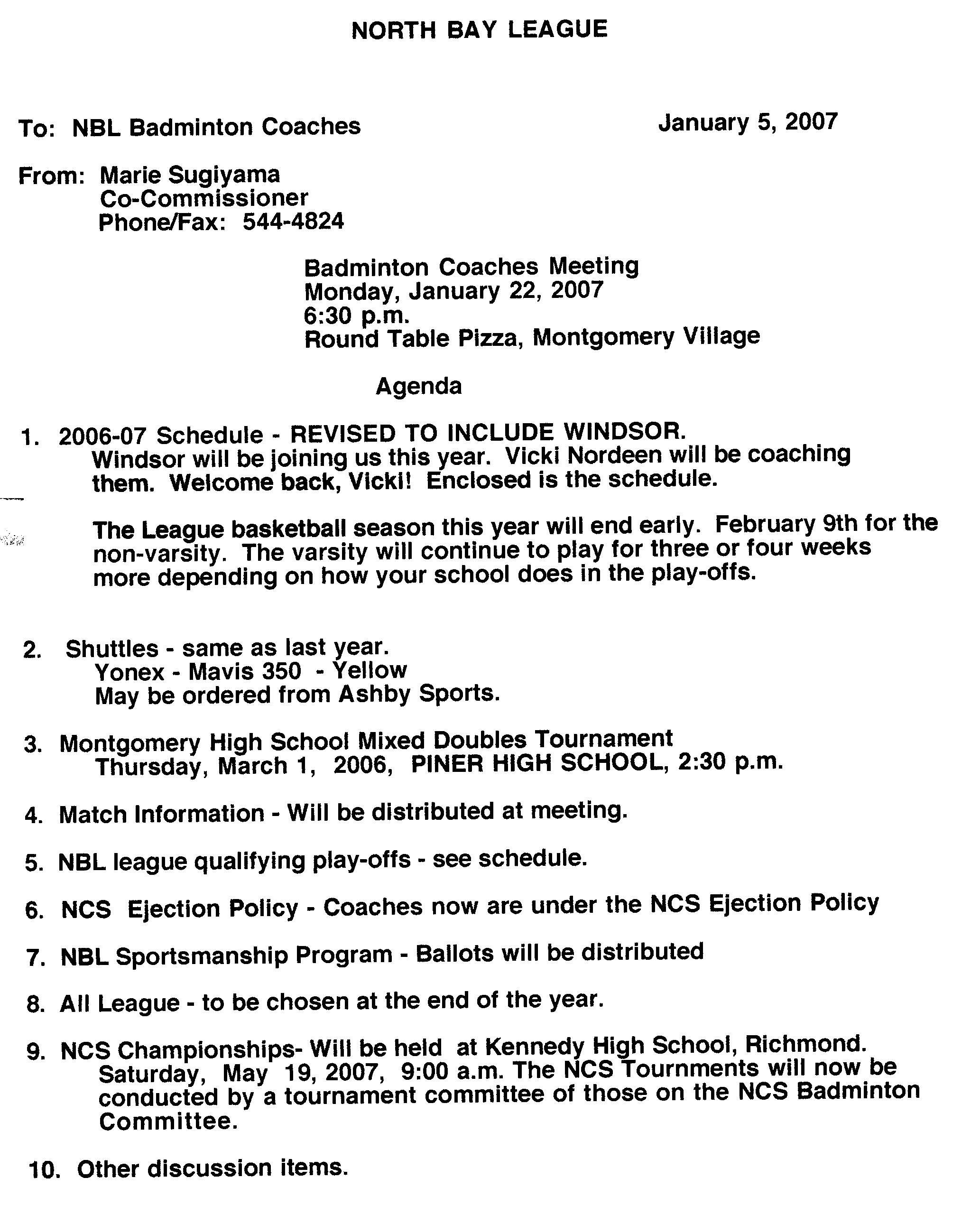 NORTH BAY LEAGUE

To: NBL Badminton Coaches

January 5, 2007

From: Marie Sugiyama
Co-Commissioner
Phone/Fax: 544-4824

Badminton Coaches Meeting
Monday, January 22, 2007
6:30 p.m.
Round Table Pizza, Montgomery Village

Agenda

1. 2006-07 Schedule - REVISED TO INCLUDE WINDSOR.
Windsor will be joining us this year. Vicki Nordeen will be coaching them. Welcome back, Vicki! Enclosed is the schedule.

The League basketball season this year will end early. February 9th for the non-varsity. The varsity will continue to play for three or four weeks more depending on how your school does in the play-offs.

2. Shuttles - same as last year.
Yonex - Mavis 350 - Yellow
May be ordered from Ashby Sports.

3. Montgomery High School Mixed Doubles Tournament
Thursday, March 1, 2006, PINER HIGH SCHOOL, 2:30 p.m.

4. Match Information - Will be distributed at meeting.

5. NBL league qualifying play-offs - see schedule.

6. NCS Ejection Policy - Coaches now are under the NCS Ejection Policy

7. NBL Sportsmanship Program - Ballots will be distributed

8. All League - to be chosen at the end of the year.

9. NCS Championships- Will be held at Kennedy High School, Richmond.
Saturday, May 19, 2007, 9:00 a.m. The NCS Tournments will now be conducted by a tournament committee of those on the NCS Badminton Committee.

10. Other discussion items.